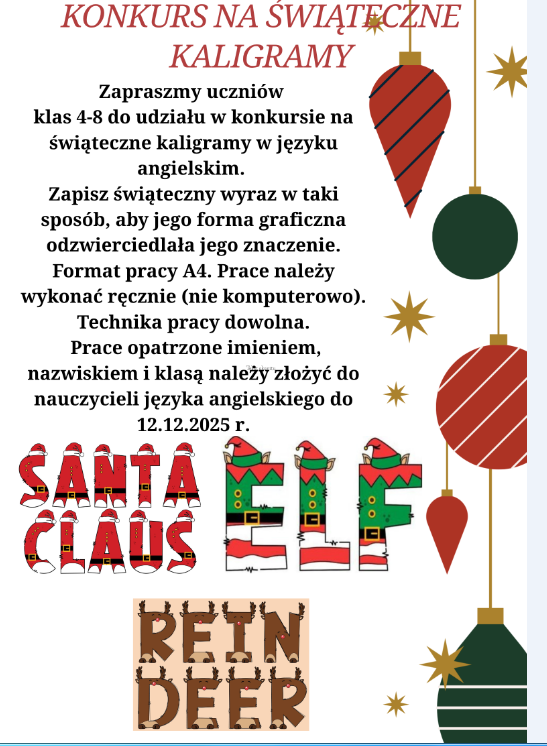 KONKURS NA ŚWIĄTECZNE KALIGRAMY

Zapraszmy uczniów klas 4-8 do udziału w konkursie na świąteczne kaligramy w języku angielskim.

Zapisz świąteczny wyraz w taki sposób, aby jego forma graficzna odzwierciedlała jego znaczenie.

Format pracy A4. Prace należy wykonać ręcznie (nie komputerowo).

Technika pracy dowolna.

Prace opatrzone imieniem, nazwiskiem i klasą należy złożyć do nauczycieli języka angielskiego do 12.12.2025 r.

SANTA CLAUS

ELF

REIN DEER